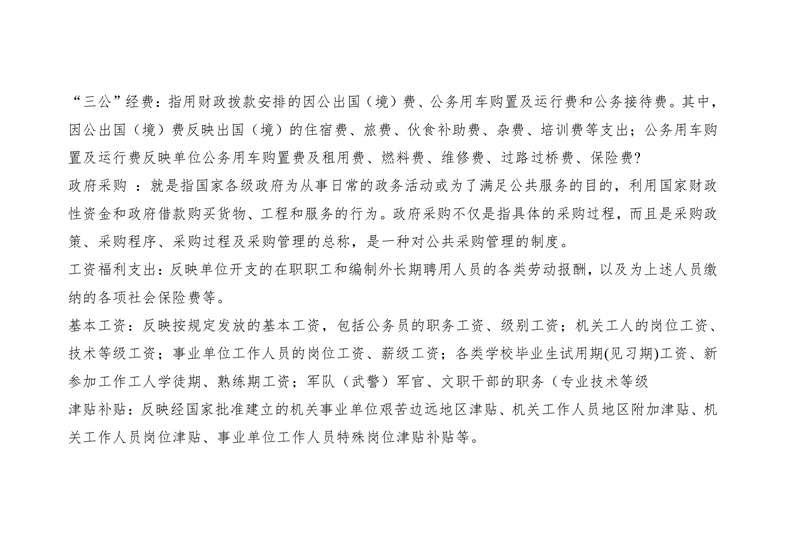 “三公”经费：指用财政拨款安排的因公出国（境）费、公务用车购置及运行费和公务接待费。其中，因公出国（境）费反映出国（境）的住宿费、旅费、伙食补助费、杂费、培训费等支出；公务用车购置及运行费反映单位公务用车购置费及租用费、燃料费、维修费、过路过桥费、保险费?

政府采购 ：就是指国家各级政府为从事日常的政务活动或为了满足公共服务的目的，利用国家财政性资金和政府借款购买货物、工程和服务的行为。政府采购不仅是指具体的采购过程，而且是采购政策、采购程序、采购过程及采购管理的总称，是一种对公共采购管理的制度。

工资福利支出：反映单位开支的在职职工和编制外长期聘用人员的各类劳动报酬，以及为上述人员缴纳的各项社会保险费等。

基本工资：反映按规定发放的基本工资，包括公务员的职务工资、级别工资；机关工人的岗位工资、技术等级工资；事业单位工作人员的岗位工资、薪级工资；各类学校毕业生试用期(见习期)工资、新参加工作工人学徒期、熟练期工资；军队（武警）军官、文职干部的职务（专业技术等级

津贴补贴：反映经国家批准建立的机关事业单位艰苦边远地区津贴、机关工作人员地区附加津贴、机关工作人员岗位津贴、事业单位工作人员特殊岗位津贴补贴等。